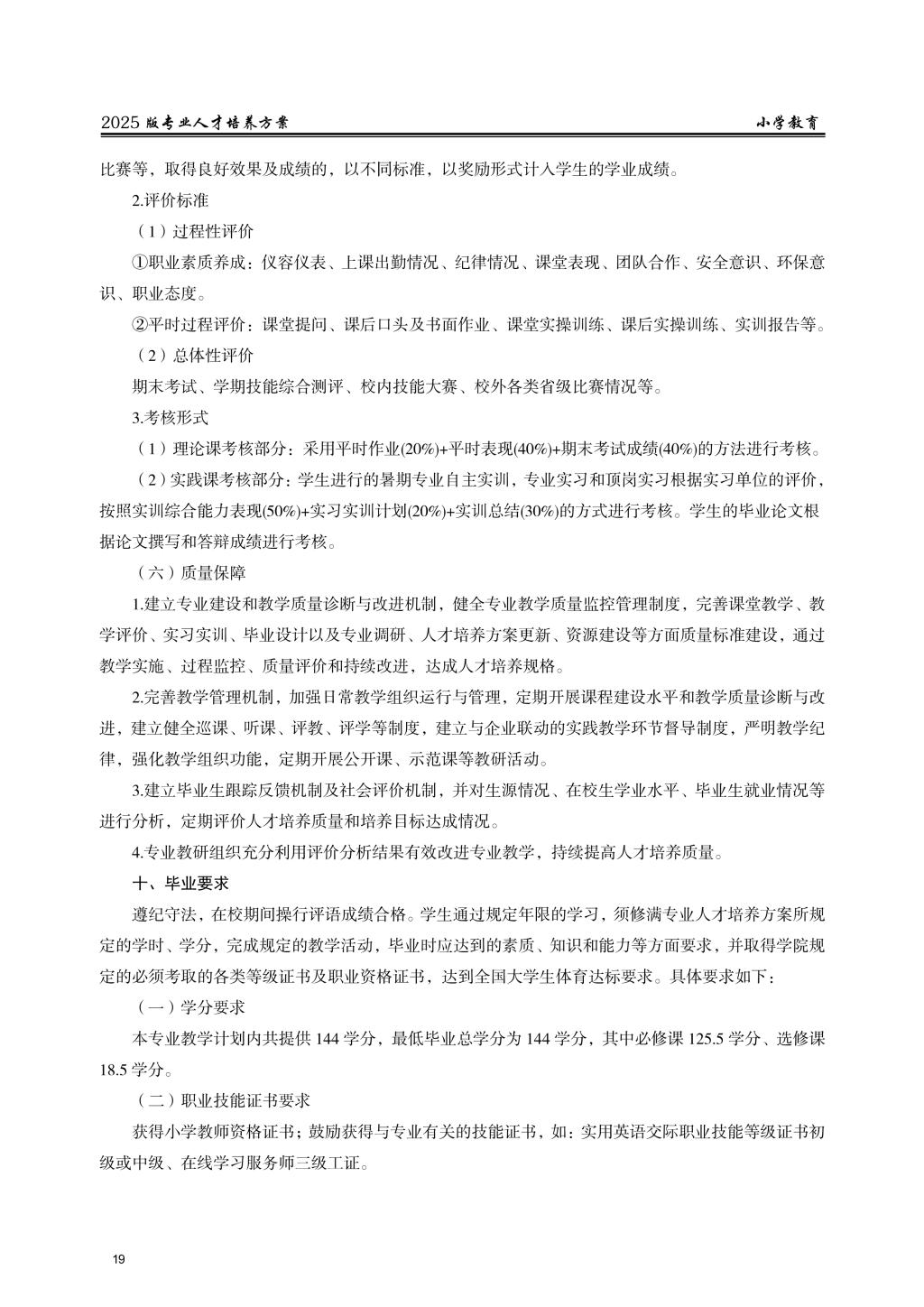 2025 版专业人才培养方案　　小学教育

比赛等，取得良好效果及成绩的，以不同标准，以奖励形式计入学生的学业成绩。

2.评价标准

（1）过程性评价

①职业素质养成：仪容仪表、上课出勤情况、纪律情况、课堂表现、团队合作、安全意识、环保意识、职业态度。

②平时过程评价：课堂提问、课后口头及书面作业、课堂实操训练、课后实操训练、实训报告等。

（2）总体性评价

期末考试、学期技能综合测评、校内技能大赛、校外各类省级比赛情况等。

3.考核形式

（1）理论课考核部分：采用平时作业(20%)+平时表现(40%)+期末考试成绩(40%)的方法进行考核。

（2）实践课考核部分：学生进行的暑期专业自主实训，专业实习和顶岗实习根据实习单位的评价，按照实训综合能力表现(50%)+实习实训计划(20%)+实训总结(30%)的方式进行考核。学生的毕业论文根据论文撰写和答辩成绩进行考核。

（六）质量保障

1.建立专业建设和教学质量诊断与改进机制，健全专业教学质量监控管理制度，完善课堂教学、教学评价、实习实训、毕业设计以及专业调研、人才培养方案更新、资源建设等方面质量标准建设，通过教学实施、过程监控、质量评价和持续改进，达成人才培养规格。

2.完善教学管理机制，加强日常教学组织运行与管理，定期开展课程建设水平和教学质量诊断与改进，建立健全巡课、听课、评教、评学等制度，建立与企业联动的实践教学环节督导制度，严明教学纪律，强化教学组织功能，定期开展公开课、示范课等教研活动。

3.建立毕业生跟踪反馈机制及社会评价机制，并对生源情况、在校生学业水平、毕业生就业情况等进行分析，定期评价人才培养质量和培养目标达成情况。

4.专业教研组织充分利用评价分析结果有效改进专业教学，持续提高人才培养质量。

十、毕业要求

遵纪守法，在校期间操行评语成绩合格。学生通过规定年限的学习，须修满专业人才培养方案所规定的学时、学分，完成规定的教学活动，毕业时应达到的素质、知识和能力等方面要求，并取得学院规定的必须考取的各类等级证书及职业资格证书，达到全国大学生体育达标要求。具体要求如下：

（一）学分要求

本专业教学计划内共提供 144 学分，最低毕业总学分为 144 学分，其中必修课 125.5 学分、选修课 18.5 学分。

（二）职业技能证书要求

获得小学教师资格证书；鼓励获得与专业有关的技能证书，如：实用英语交际职业技能等级证书初级或中级、在线学习服务师三级工证。

19